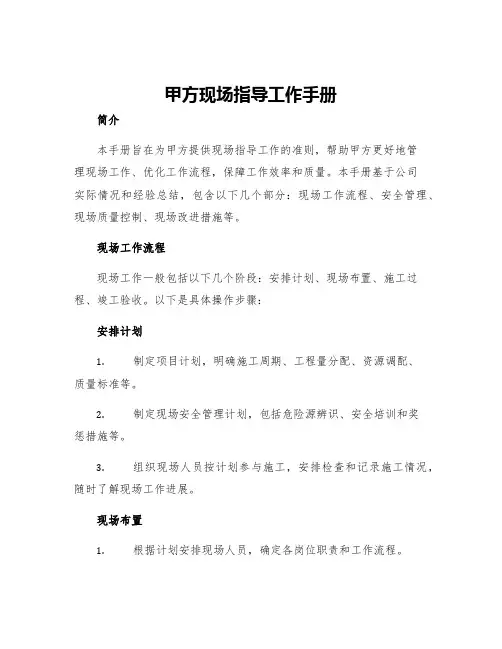 甲方现场指导工作手册

简介

本手册旨在为甲方提供现场指导工作的准则，帮助甲方更好地管理现场工作、优化工作流程，保障工作效率和质量。本手册基于公司实际情况和经验总结，包含以下几个部分：现场工作流程、安全管理、现场质量控制、现场改进措施等。

现场工作流程

现场工作一般包括以下几个阶段：安排计划、现场布置、施工过程、竣工验收。以下是具体操作步骤：

安排计划

1. 制定项目计划，明确施工周期、工程量分配、资源调配、质量标准等。

2. 制定现场安全管理计划，包括危险源辨识、安全培训和奖惩措施等。

3. 组织现场人员按计划参与施工，安排检查和记录施工情况，随时了解现场工作进展。

现场布置

1. 根据计划安排现场人员，确定各岗位职责和工作流程。